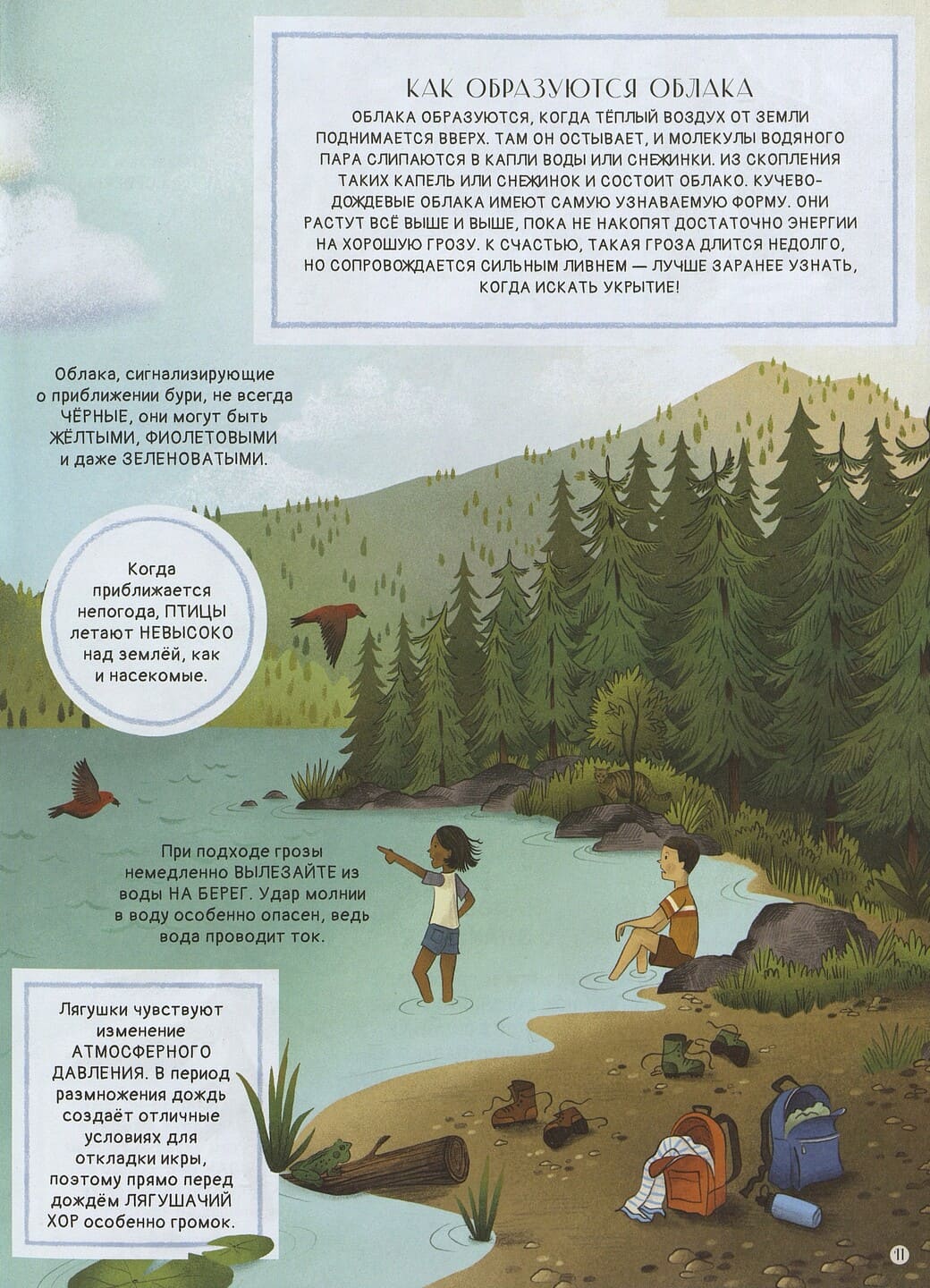 КАК ОБРАЗУЮТСЯ ОБЛАКА

ОБЛАКА ОБРАЗУЮТСЯ, КОГДА ТЁПЛЫЙ ВОЗДУХ ОТ ЗЕМЛИ ПОДНИМАЕТСЯ ВВЕРХ. ТАМ ОН ОСТЫВАЕТ, И МОЛЕКУЛЫ ВОДЯНОГО ПАРА СЛИПАЮТСЯ В КАПЛИ ВОДЫ ИЛИ СНЕЖИНКИ. ИЗ СКОПЛЕНИЯ ТАКИХ КАПЕЛЬ ИЛИ СНЕЖИНОК И СОСТОИТ ОБЛАКО. КУЧЕВО-ДОЖДЕВЫЕ ОБЛАКА ИМЕЮТ САМУЮ УЗНАВАЕМУЮ ФОРМУ. ОНИ РАСТУТ ВСЁ ВЫШЕ И ВЫШЕ, ПОКА НЕ НАКОПЯТ ДОСТАТОЧНО ЭНЕРГИИ НА ХОРОШУЮ ГРОЗУ. К СЧАСТЬЮ, ТАКАЯ ГРОЗА ДЛИТСЯ НЕДОЛГО, НО СОПРОВОЖДАЕТСЯ СИЛЬНЫМ ЛИВНЕМ — ЛУЧШЕ ЗАРАНЕЕ УЗНАТЬ, КОГДА ИСКАТЬ УКРЫТИЕ!

Облака, сигнализирующие о приближении бури, не всегда ЧЁРНЫЕ, они могут быть ЖЁЛТЫМИ, ФИОЛЕТОВЫМИ и даже ЗЕЛЕНОВАТЫМИ.

Когда приближается непогода, ПТИЦЫ летают НЕВЫСОКО над землёй, как и насекомые.

При подходе грозы немедленно ВЫЛЕЗАЙТЕ из воды НА БЕРЕГ. Удар молнии в воду особенно опасен, ведь вода проводит ток.

Лягушки чувствуют изменение АТМОСФЕРНОГО ДАВЛЕНИЯ. В период размножения дождь создаёт отличные условиях для откладки икры, поэтому прямо перед дождём ЛЯГУШАЧИЙ ХОР особенно громок.

11